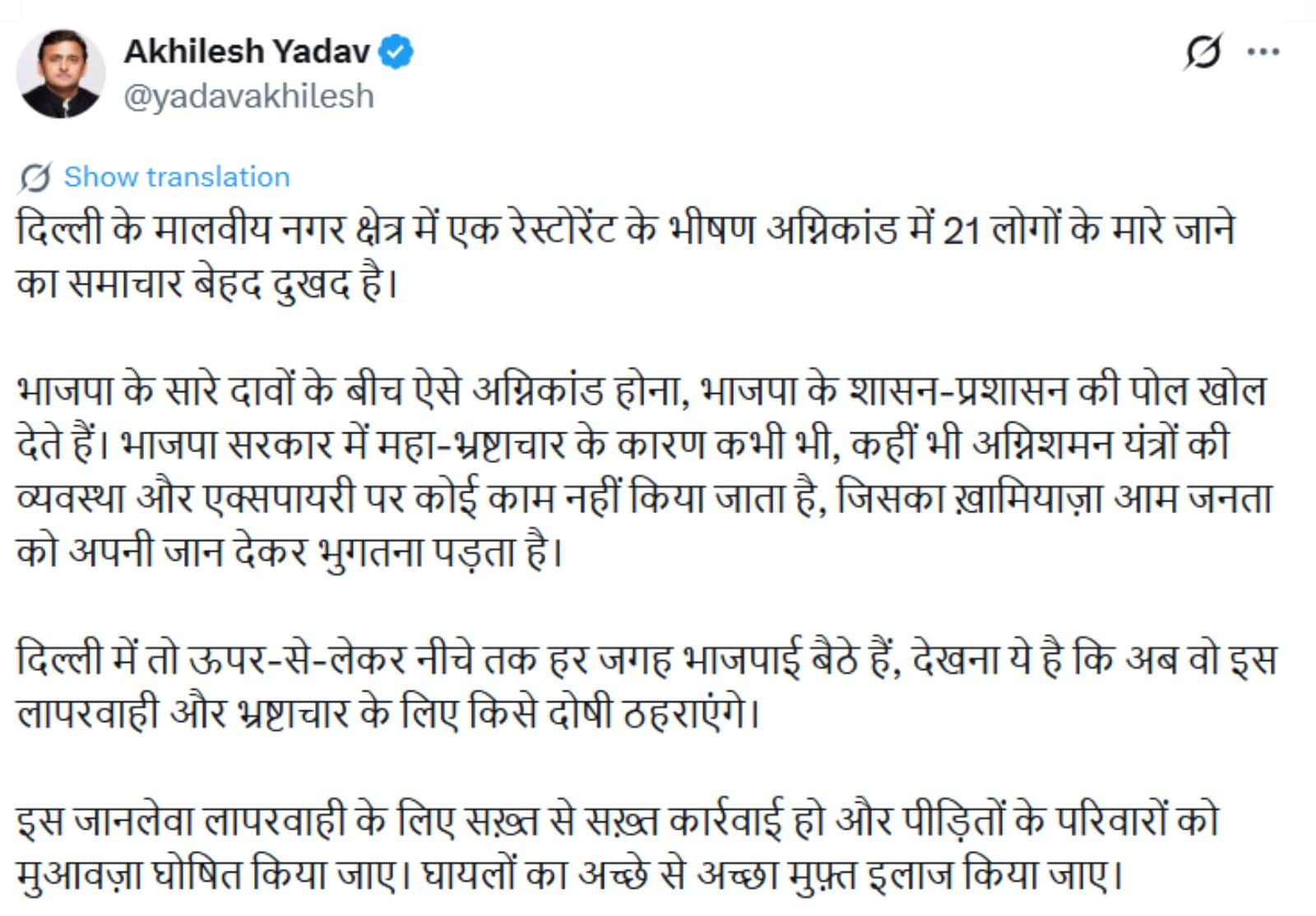 Akhilesh Yadav
@yadavakhilesh

Show translation

दिल्ली के मालवीय नगर क्षेत्र में एक रेस्टोरेंट के भीषण अग्निकांड में 21 लोगों के मारे जाने का समाचार बेहद दुखद है।

भाजपा के सारे दावों के बीच ऐसे अग्निकांड होना, भाजपा के शासन-प्रशासन की पोल खोल देते हैं। भाजपा सरकार में महा-भ्रष्टाचार के कारण कभी भी, कहीं भी अग्निशमन यंत्रों की व्यवस्था और एक्सपायरी पर कोई काम नहीं किया जाता है, जिसका ख़ामियाज़ा आम जनता को अपनी जान देकर भुगतना पड़ता है।

दिल्ली में तो ऊपर-से-लेकर नीचे तक हर जगह भाजपाई बैठे हैं, देखना ये है कि अब वो इस लापरवाही और भ्रष्टाचार के लिए किसे दोषी ठहराएंगे।

इस जानलेवा लापरवाही के लिए सख़्त से सख़्त कार्रवाई हो और पीड़ितों के परिवारों को मुआवज़ा घोषित किया जाए। घायलों का अच्छे से अच्छा मुफ़्त इलाज किया जाए।